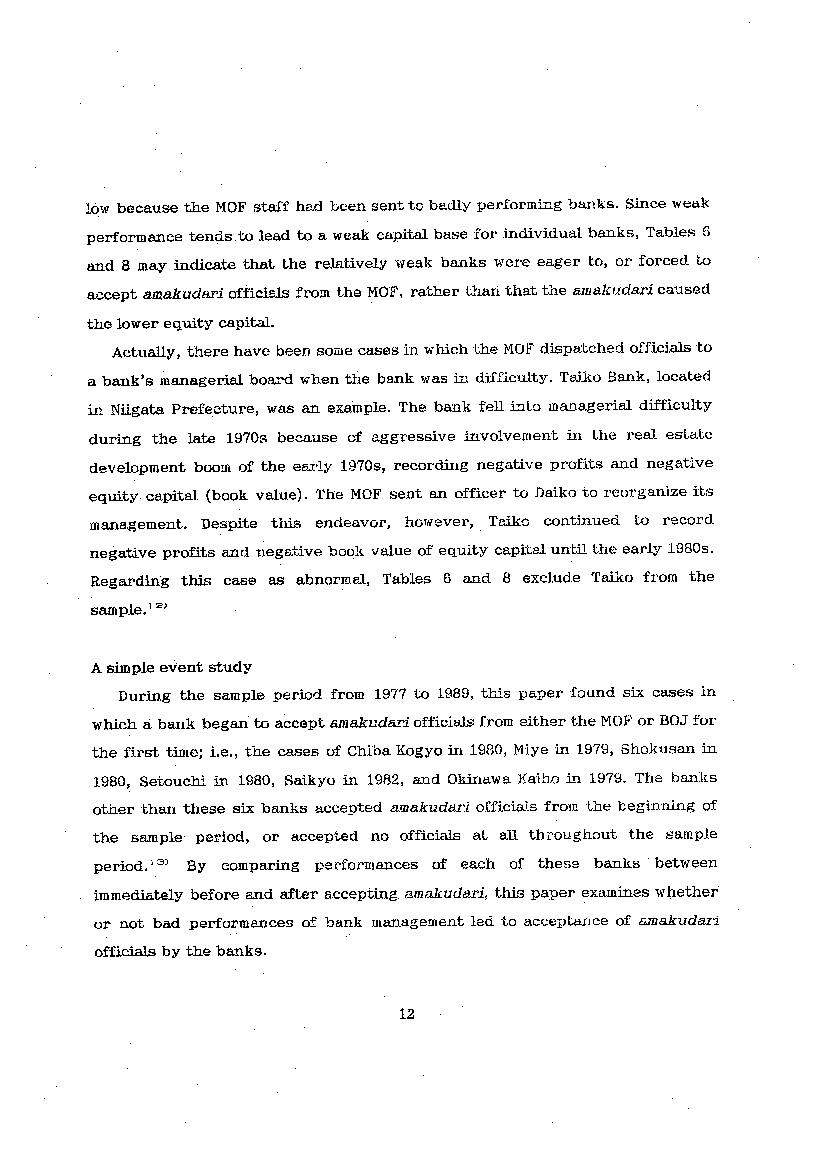 low because the MOF staff had been sent to badly performing banks. Since weak performance tends to lead to a weak capital base for individual banks, Tables 6 and 8 may indicate that the relatively weak banks were eager to, or forced to accept amakudari officials from the MOF, rather than that the amakudari caused the lower equity capital.

Actually, there have been some cases in which the MOF dispatched officials to a bank's managerial board when the bank was in difficulty. Taiko Bank, located in Niigata Prefecture, was an example. The bank fell into managerial difficulty during the late 1970s because of aggressive involvement in the real estate development boom of the early 1970s, recording negative profits and negative equity capital (book value). The MOF sent an officer to Daiko to reorganize its management. Despite this endeavor, however, Taiko continued to record negative profits and negative book value of equity capital until the early 1980s. Regarding this case as abnormal, Tables 6 and 8 exclude Taiko from the sample.$^{12)}$

A simple event study

During the sample period from 1977 to 1989, this paper found six cases in which a bank began to accept amakudari officials from either the MOF or BOJ for the first time; i.e., the cases of Chiba Kogyo in 1980, Miye in 1979, Shokusan in 1980, Setouchi in 1980, Saikyo in 1982, and Okinawa Kaiho in 1979. The banks other than these six banks accepted amakudari officials from the beginning of the sample period, or accepted no officials at all throughout the sample period.$^{13)}$ By comparing performances of each of these banks between immediately before and after accepting amakudari, this paper examines whether or not bad performances of bank management led to acceptance of amakudari officials by the banks.

12